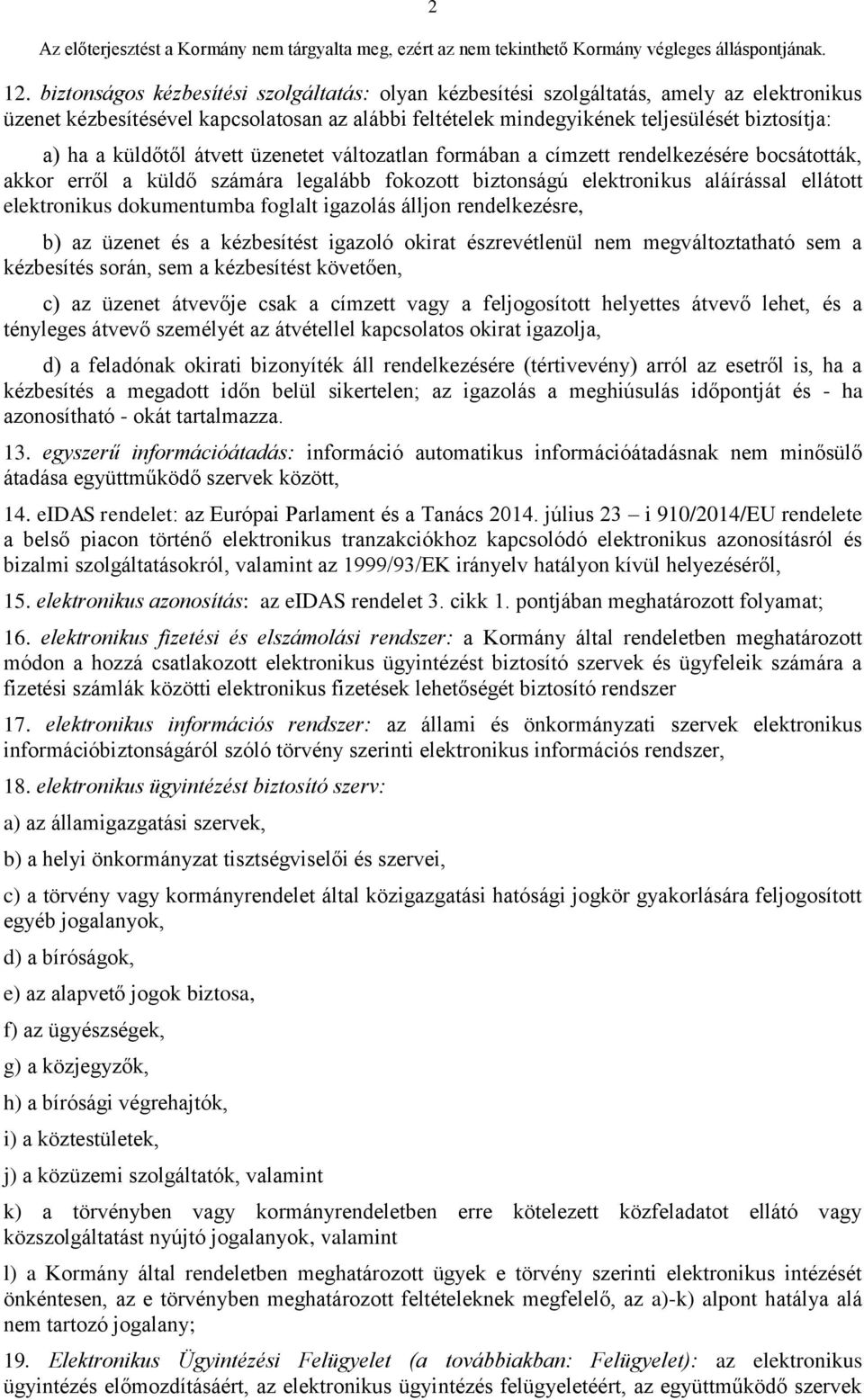 2

Az előterjesztést a Kormány nem tárgyalta meg, ezért az nem tekinthető Kormány végleges álláspontjának.

12. biztonságos kézbesítési szolgáltatás: olyan kézbesítési szolgáltatás, amely az elektronikus üzenet kézbesítésével kapcsolatosan az alábbi feltételek mindegyikének teljesülését biztosítja:

a) ha a küldőtől átvett üzenetet változatlan formában a címzett rendelkezésére bocsátották, akkor erről a küldő számára legalább fokozott biztonságú elektronikus aláírással ellátott elektronikus dokumentumba foglalt igazolás álljon rendelkezésre,

b) az üzenet és a kézbesítést igazoló okirat észrevétlenül nem megváltoztatható sem a kézbesítés során, sem a kézbesítést követően,

c) az üzenet átvevője csak a címzett vagy a feljogosított helyettes átvevő lehet, és a tényleges átvevő személyét az átvétellel kapcsolatos okirat igazolja,

d) a feladónak okirati bizonyíték áll rendelkezésére (tértivevény) arról az esetről is, ha a kézbesítés a megadott időn belül sikertelen; az igazolás a meghiúsulás időpontját és - ha azonosítható - okát tartalmazza.

13. egyszerű információátadás: információ automatikus információátadásnak nem minősülő átadása együttműködő szervek között,

14. eIDAS rendelet: az Európai Parlament és a Tanács 2014. július 23 – i 910/2014/EU rendelete a belső piacon történő elektronikus tranzakciókhoz kapcsolódó elektronikus azonosításról és bizalmi szolgáltatásokról, valamint az 1999/93/EK irányelv hatályon kívül helyezéséről,

15. elektronikus azonosítás: az eIDAS rendelet 3. cikk 1. pontjában meghatározott folyamat;

16. elektronikus fizetési és elszámolási rendszer: a Kormány által rendeletben meghatározott módon a hozzá csatlakozott elektronikus ügyintézést biztosító szervek és ügyfeleik számára a fizetési számlák közötti elektronikus fizetések lehetőségét biztosító rendszer

17. elektronikus információs rendszer: az állami és önkormányzati szervek elektronikus információbiztonságáról szóló törvény szerinti elektronikus információs rendszer,

18. elektronikus ügyintézést biztosító szerv:

a) az államigazgatási szervek,

b) a helyi önkormányzat tisztségviselői és szervei,

c) a törvény vagy kormányrendelet által közigazgatási hatósági jogkör gyakorlására feljogosított egyéb jogalanyok,

d) a bíróságok,

e) az alapvető jogok biztosa,

f) az ügyészségek,

g) a közjegyzők,

h) a bírósági végrehajtók,

i) a köztestületek,

j) a közüzemi szolgáltatók, valamint

k) a törvényben vagy kormányrendeletben erre kötelezett közfeladatot ellátó vagy közszolgáltatást nyújtó jogalanyok, valamint

l) a Kormány által rendeletben meghatározott ügyek e törvény szerinti elektronikus intézését önkéntesen, az e törvényben meghatározott feltételeknek megfelelő, az a)-k) alpont hatálya alá nem tartozó jogalany;

19. Elektronikus Ügyintézési Felügyelet (a továbbiakban: Felügyelet): az elektronikus ügyintézés előmozdításáért, az elektronikus ügyintézés felügyeletéért, az együttműködő szervek